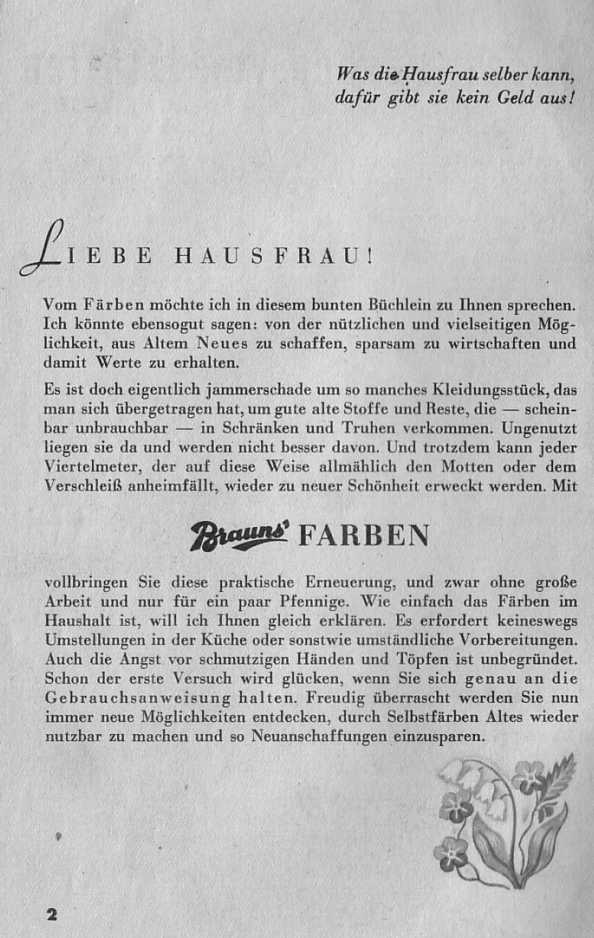 Was die Hausfrau selber kann, dafür gibt sie kein Geld aus!

LIEBE HAUSFRAU!

Vom Färben möchte ich in diesem bunten Büchlein zu Ihnen sprechen. Ich könnte ebensogut sagen: von der nützlichen und vielseitigen Möglichkeit, aus Altem Neues zu schaffen, sparsam zu wirtschaften und damit Werte zu erhalten.

Es ist doch eigentlich jammerschade um so manches Kleidungsstück, das man sich übergetragen hat, um gute alte Stoffe und Reste, die — scheinbar unbrauchbar — in Schränken und Truhen verkommen. Ungenutzt liegen sie da und werden nicht besser davon. Und trotzdem kann jeder Viertelmeter, der auf diese Weise allmählich den Motten oder dem Verschleiß anheimfällt, wieder zu neuer Schönheit erweckt werden. Mit

Brauns' FARBEN

vollbringen Sie diese praktische Erneuerung, und zwar ohne große Arbeit und nur für ein paar Pfennige. Wie einfach das Färben im Haushalt ist, will ich Ihnen gleich erklären. Es erfordert keineswegs Umstellungen in der Küche oder sonstwie umständliche Vorbereitungen. Auch die Angst vor schmutzigen Händen und Töpfen ist unbegründet. Schon der erste Versuch wird glücken, wenn Sie sich genau an die Gebrauchsanweisung halten. Freudig überrascht werden Sie nun immer neue Möglichkeiten entdecken, durch Selbstfärben Altes wieder nutzbar zu machen und so Neuanschaffungen einzusparen.

2